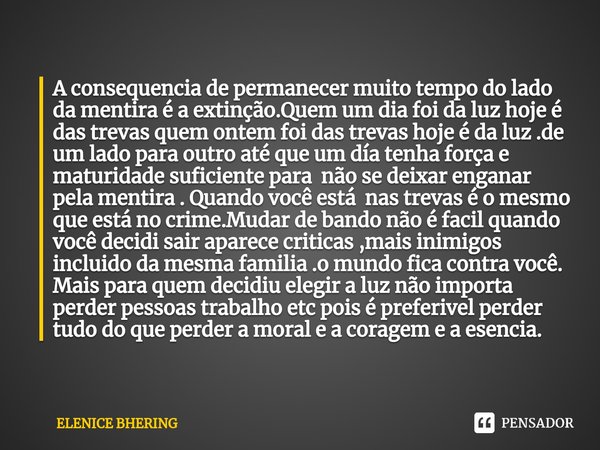 A consequencia de permanecer muito tempo do lado da mentira é a extinção.Quem um dia foi da luz hoje é das trevas quem ontem foi das trevas hoje é da luz .de um lado para outro até que um día tenha força e maturidade suficiente para não se deixar enganar pela mentira . Quando você está nas trevas é o mesmo que está no crime.Mudar de bando não é facil quando você decidi sair aparece criticas ,mais inimigos incluido da mesma familia .o mundo fica contra você. Mais para quem decidiu elegir a luz não importa perder pessoas trabalho etc pois é preferivel perder tudo do que perder a moral e a coragem e a esencia.

ELENICE BHERING

PENSADOR